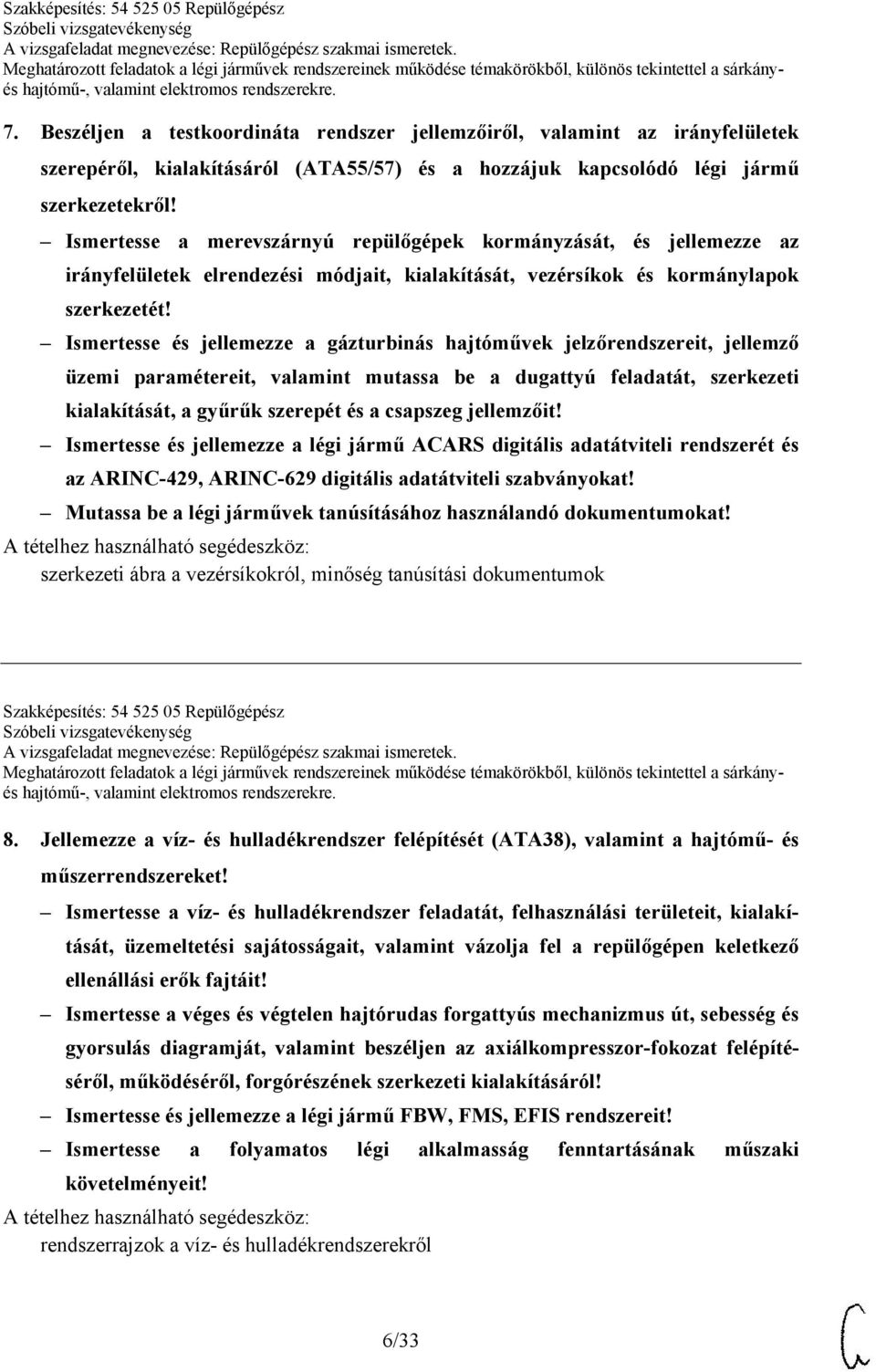 Szakképesítés: 54 525 05 Repülőgépész
Szóbeli vizsgatevékenység
A vizsgafeladat megnevezése: Repülőgépész szakmai ismeretek.
Meghatározott feladatok a légi járművek rendszereinek működése témakörökből, különös tekintettel a sárkány- és hajtómű-, valamint elektromos rendszerekre.

7. Beszéljen a testkoordináta rendszer jellemzőiről, valamint az irányfelületek szerepéről, kialakításáról (ATA55/57) és a hozzájuk kapcsolódó légi jármű szerkezetekről!

– Ismertesse a merevszárnyú repülőgépek kormányzását, és jellemezze az irányfelületek elrendezési módjait, kialakítását, vezérsíkok és kormánylapok szerkezetét!

– Ismertesse és jellemezze a gázturbinás hajtóművek jelzőrendszereit, jellemző üzemi paramétereit, valamint mutassa be a dugattyú feladatát, szerkezeti kialakítását, a gyűrűk szerepét és a csapszeg jellemzőit!

– Ismertesse és jellemezze a légi jármű ACARS digitális adatátviteli rendszerét és az ARINC-429, ARINC-629 digitális adatátviteli szabványokat!

– Mutassa be a légi járművek tanúsításához használandó dokumentumokat!

A tételhez használható segédeszköz:
szerkezeti ábra a vezérsíkokról, minőség tanúsítási dokumentumok

Szakképesítés: 54 525 05 Repülőgépész
Szóbeli vizsgatevékenység
A vizsgafeladat megnevezése: Repülőgépész szakmai ismeretek.
Meghatározott feladatok a légi járművek rendszereinek működése témakörökből, különös tekintettel a sárkány- és hajtómű-, valamint elektromos rendszerekre.

8. Jellemezze a víz- és hulladékrendszer felépítését (ATA38), valamint a hajtómű- és műszerrendszereket!

– Ismertesse a víz- és hulladékrendszer feladatát, felhasználási területeit, kialakítását, üzemeltetési sajátosságait, valamint vázolja fel a repülőgépen keletkező ellenállási erők fajtáit!

– Ismertesse a véges és végtelen hajtórudas forgattyús mechanizmus út, sebesség és gyorsulás diagramját, valamint beszéljen az axiálkompresszor-fokozat felépítéséről, működéséről, forgórészének szerkezeti kialakításáról!

– Ismertesse és jellemezze a légi jármű FBW, FMS, EFIS rendszereit!

– Ismertesse a folyamatos légi alkalmasság fenntartásának műszaki követelményeit!

A tételhez használható segédeszköz:
rendszerrajzok a víz- és hulladékrendszerekről

6/33